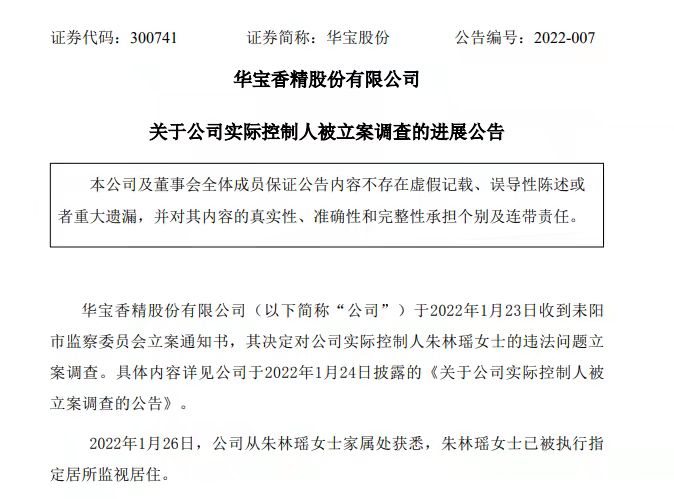 证券代码：300741　　证券简称：华宝股份　　公告编号：2022-007

华宝香精股份有限公司

关于公司实际控制人被立案调查的进展公告

本公司及董事会全体成员保证公告内容不存在虚假记载、误导性陈述或者重大遗漏，并对其内容的真实性、准确性和完整性承担个别及连带责任。

华宝香精股份有限公司（以下简称“公司”）于2022年1月23日收到耒阳市监察委员会立案通知书，其决定对公司实际控制人朱林瑶女士的违法问题立案调查。具体内容详见公司于2022年1月24日披露的《关于公司实际控制人被立案调查的公告》。

2022年1月26日，公司从朱林瑶女士家属处获悉，朱林瑶女士已被执行指定居所监视居住。